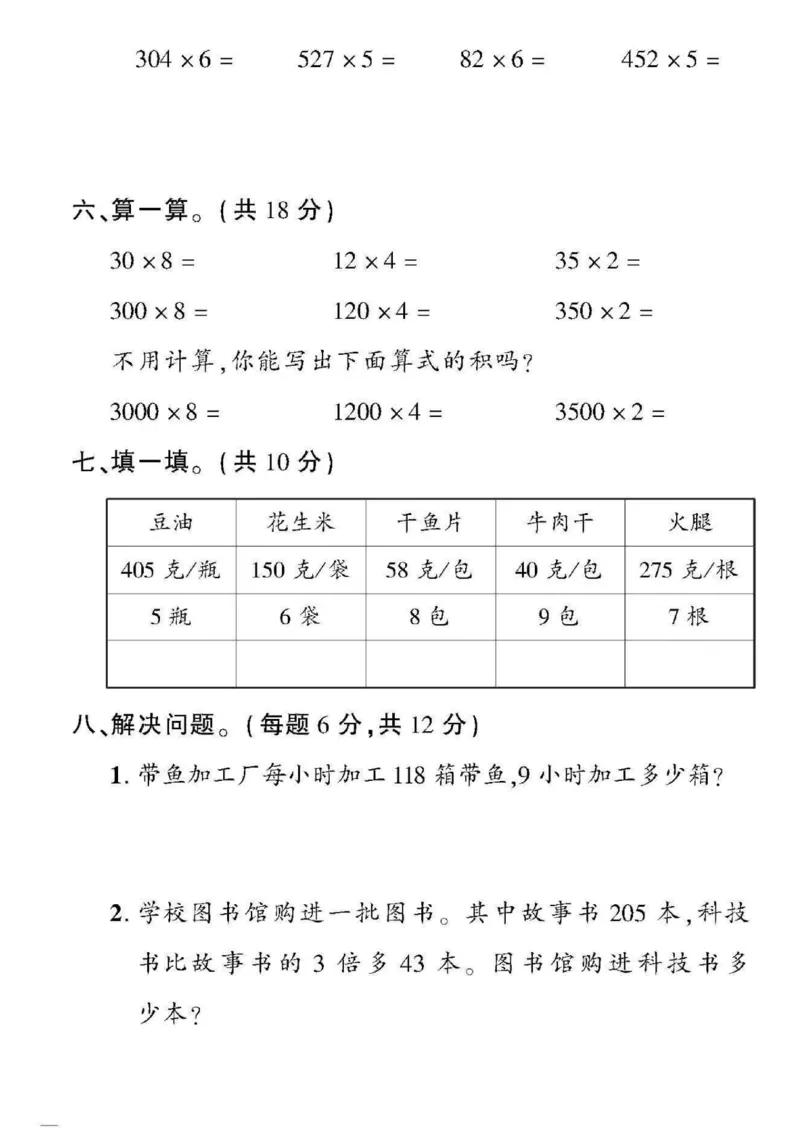 $304 \times 6 =$　　$527 \times 5 =$　　$82 \times 6 =$　　$452 \times 5 =$

六、算一算。(共 18 分)

$30 \times 8 =$　　$12 \times 4 =$　　$35 \times 2 =$

$300 \times 8 =$　　$120 \times 4 =$　　$350 \times 2 =$

不用计算,你能写出下面算式的积吗?

$3000 \times 8 =$　　$1200 \times 4 =$　　$3500 \times 2 =$

七、填一填。(共 10 分)

| 豆油 | 花生米 | 干鱼片 | 牛肉干 | 火腿 |
|---|---|---|---|---|
| 405 克/瓶 | 150 克/袋 | 58 克/包 | 40 克/包 | 275 克/根 |
| 5 瓶 | 6 袋 | 8 包 | 9 包 | 7 根 |
| | | | | |

八、解决问题。(每题 6 分,共 12 分)

1. 带鱼加工厂每小时加工 118 箱带鱼,9 小时加工多少箱?

2. 学校图书馆购进一批图书。其中故事书 205 本,科技书比故事书的 3 倍多 43 本。图书馆购进科技书多少本?